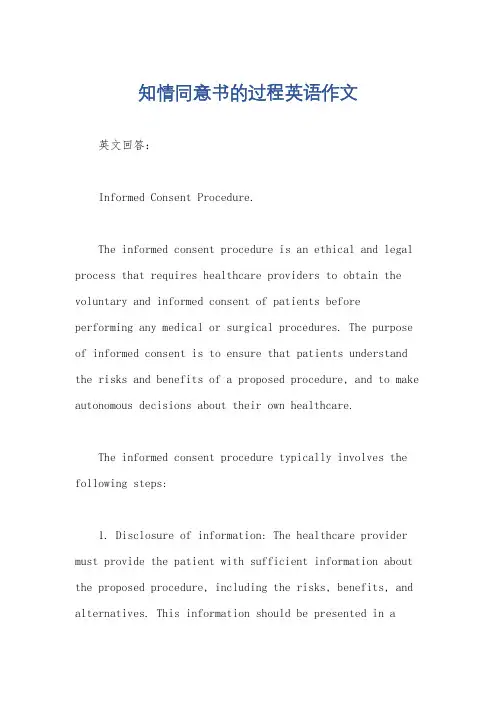 知情同意书的过程英语作文

英文回答：

Informed Consent Procedure.

The informed consent procedure is an ethical and legal process that requires healthcare providers to obtain the voluntary and informed consent of patients before performing any medical or surgical procedures. The purpose of informed consent is to ensure that patients understand the risks and benefits of a proposed procedure, and to make autonomous decisions about their own healthcare.

The informed consent procedure typically involves the following steps:

1. Disclosure of information: The healthcare provider must provide the patient with sufficient information about the proposed procedure, including the risks, benefits, and alternatives. This information should be presented in a